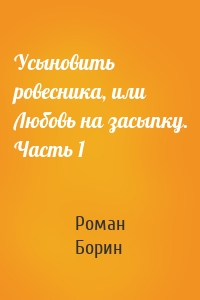 Усыновить ровесника, или Любовь на засыпку. Часть 1

Роман Борин